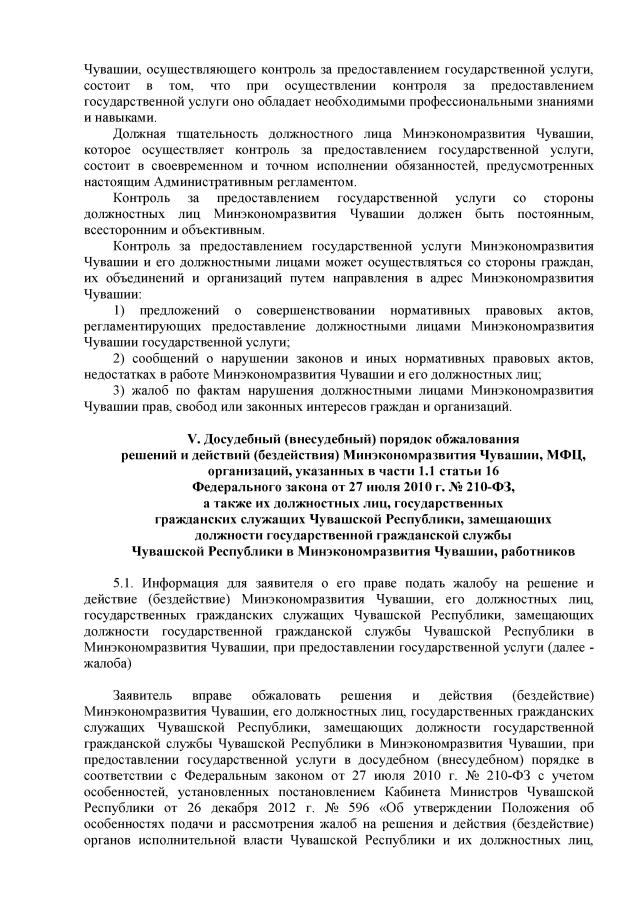 Чувашии, осуществляющего контроль за предоставлением государственной услуги, состоит в том, что при осуществлении контроля за предоставлением государственной услуги оно обладает необходимыми профессиональными знаниями и навыками.

Должная тщательность должностного лица Минэкономразвития Чувашии, которое осуществляет контроль за предоставлением государственной услуги, состоит в своевременном и точном исполнении обязанностей, предусмотренных настоящим Административным регламентом.

Контроль за предоставлением государственной услуги со стороны должностных лиц Минэкономразвития Чувашии должен быть постоянным, всесторонним и объективным.

Контроль за предоставлением государственной услуги Минэкономразвития Чувашии и его должностными лицами может осуществляться со стороны граждан, их объединений и организаций путем направления в адрес Минэкономразвития Чувашии:

1) предложений о совершенствовании нормативных правовых актов, регламентирующих предоставление должностными лицами Минэкономразвития Чувашии государственной услуги;

2) сообщений о нарушении законов и иных нормативных правовых актов, недостатках в работе Минэкономразвития Чувашии и его должностных лиц;

3) жалоб по фактам нарушения должностными лицами Минэкономразвития Чувашии прав, свобод или законных интересов граждан и организаций.

V. Досудебный (внесудебный) порядок обжалования решений и действий (бездействия) Минэкономразвития Чувашии, МФЦ, организаций, указанных в части 1.1 статьи 16 Федерального закона от 27 июля 2010 г. № 210-ФЗ, а также их должностных лиц, государственных гражданских служащих Чувашской Республики, замещающих должности государственной гражданской службы Чувашской Республики в Минэкономразвития Чувашии, работников

5.1. Информация для заявителя о его праве подать жалобу на решение и действие (бездействие) Минэкономразвития Чувашии, его должностных лиц, государственных гражданских служащих Чувашской Республики, замещающих должности государственной гражданской службы Чувашской Республики в Минэкономразвития Чувашии, при предоставлении государственной услуги (далее - жалоба)

Заявитель вправе обжаловать решения и действия (бездействие) Минэкономразвития Чувашии, его должностных лиц, государственных гражданских служащих Чувашской Республики, замещающих должности государственной гражданской службы Чувашской Республики в Минэкономразвития Чувашии, при предоставлении государственной услуги в досудебном (внесудебном) порядке в соответствии с Федеральным законом от 27 июля 2010 г. № 210-ФЗ с учетом особенностей, установленных постановлением Кабинета Министров Чувашской Республики от 26 декабря 2012 г. № 596 «Об утверждении Положения об особенностях подачи и рассмотрения жалоб на решения и действия (бездействие) органов исполнительной власти Чувашской Республики и их должностных лиц,